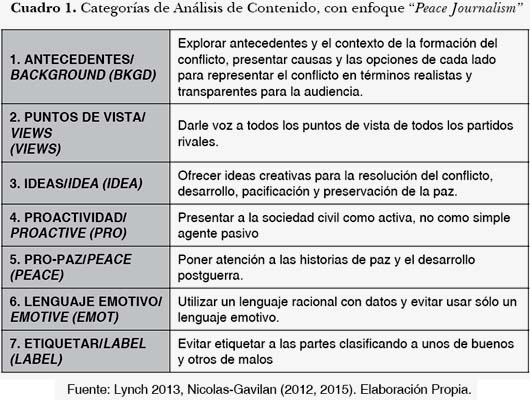 Cuadro 1. Categorías de Análisis de Contenido, con enfoque "Peace Journalism"

| | |
|---|---|
| 1. ANTECEDENTES/ BACKGROUND (BKGD) | Explorar antecedentes y el contexto de la formación del conflicto, presentar causas y las opciones de cada lado para representar el conflicto en términos realistas y transparentes para la audiencia. |
| 2. PUNTOS DE VISTA/ VIEWS (VIEWS) | Darle voz a todos los puntos de vista de todos los partidos rivales. |
| 3. IDEAS/IDEA (IDEA) | Ofrecer ideas creativas para la resolución del conflicto, desarrollo, pacificación y preservación de la paz. |
| 4. PROACTIVIDAD/ PROACTIVE (PRO) | Presentar a la sociedad civil como activa, no como simple agente pasivo |
| 5. PRO-PAZ/PEACE (PEACE) | Poner atención a las historias de paz y el desarrollo postguerra. |
| 6. LENGUAJE EMOTIVO/ EMOTIVE (EMOT) | Utilizar un lenguaje racional con datos y evitar usar sólo un lenguaje emotivo. |
| 7. ETIQUETAR/LABEL (LABEL) | Evitar etiquetar a las partes clasificando a unos de buenos y otros de malos |

Fuente: Lynch 2013, Nicolas-Gavilan (2012, 2015). Elaboración Propia.